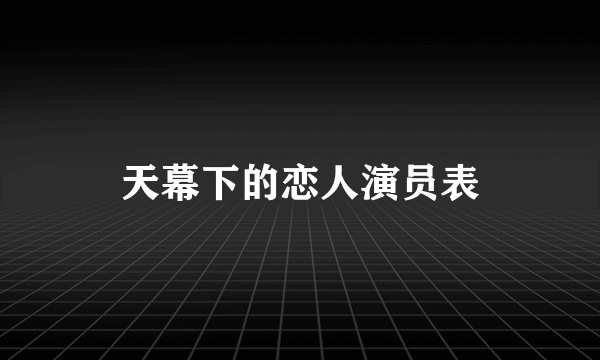 天幕下的恋人演员表